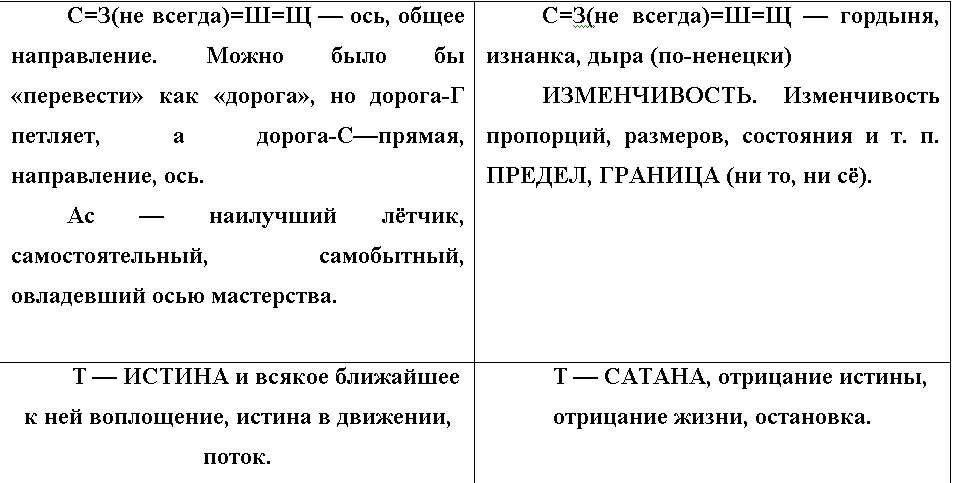 | | |
|---|---|
| С=З(не всегда)=Ш=Щ — ось, общее направление. Можно было бы «перевести» как «дорога», но дорога-Г петляет, а дорога-С—прямая, направление, ось. Ас — наилучший лётчик, самостоятельный, самобытный, овладевший осью мастерства. | С=З(не всегда)=Ш=Щ — гордыня, изнанка, дыра (по-ненецки) ИЗМЕНЧИВОСТЬ. Изменчивость пропорций, размеров, состояния и т. п. ПРЕДЕЛ, ГРАНИЦА (ни то, ни сё). |
| Т — ИСТИНА и всякое ближайшее к ней воплощение, истина в движении, поток. | Т — САТАНА, отрицание истины, отрицание жизни, остановка. |